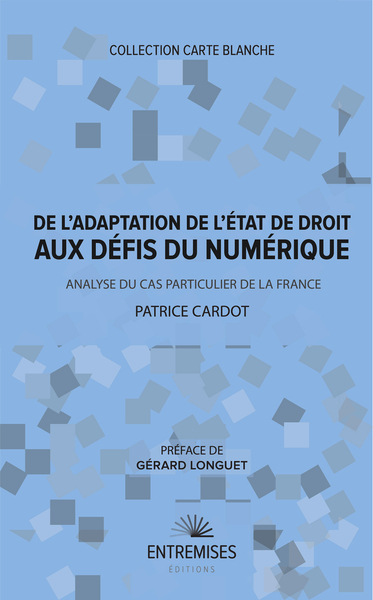 COLLECTION CARTE BLANCHE

DE L'ADAPTATION DE L'ÉTAT DE DROIT
AUX DÉFIS DU NUMÉRIQUE

ANALYSE DU CAS PARTICULIER DE LA FRANCE

PATRICE CARDOT

PRÉFACE DE
GÉRARD LONGUET

ENTREMISES
ÉDITIONS